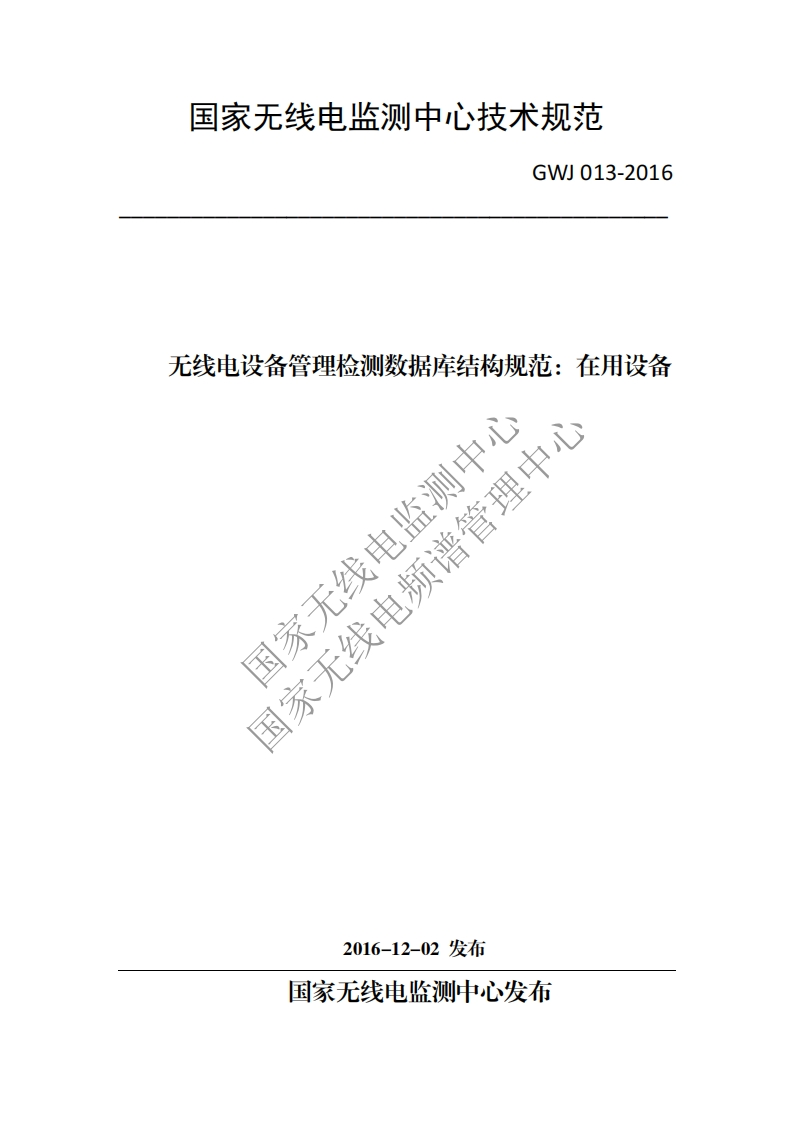 国家无线电监测中心技术规范

GWJ 013-2016

无线电设备管理检测数据库结构规范：在用设备

国家无线电监测中心
国家无线电频谱管理中心

2016–12–02 发布

国家无线电监测中心发布